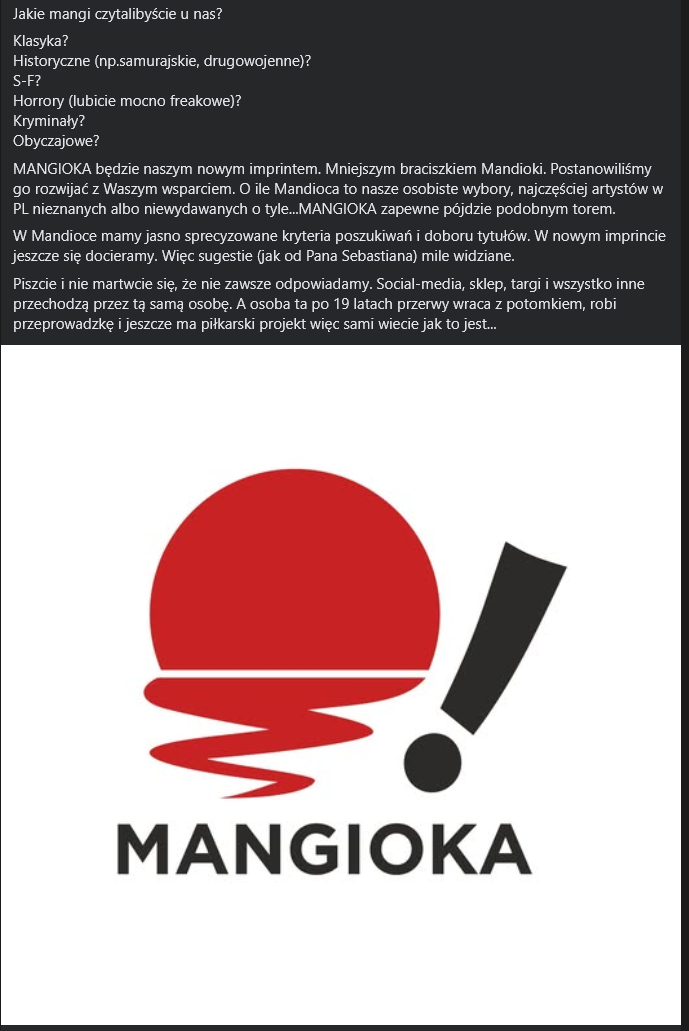 Jakie mangi czytalibyście u nas?

Klasyka?
Historyczne (np.samurajskie, drugowojenne)?
S-F?
Horrory (lubicie mocno freakowe)?
Kryminały?
Obyczajowe?

MANGIOKA będzie naszym nowym imprintem. Mniejszym braciszkiem Mandioki. Postanowiliśmy go rozwijać z Waszym wsparciem. O ile Mandioca to nasze osobiste wybory, najczęściej artystów w PL nieznanych albo niewydawanych o tyle...MANGIOKA zapewne pójdzie podobnym torem.

W Mandioce mamy jasno sprecyzowane kryteria poszukiwań i doboru tytułów. W nowym imprincie jeszcze się docieramy. Więc sugestie (jak od Pana Sebastiana) mile widziane.

Piszcie i nie martwcie się, że nie zawsze odpowiadamy. Social-media, sklep, targi i wszystko inne przechodzą przez tą samą osobę. A osoba ta po 19 latach przerwy wraca z potomkiem, robi przeprowadzkę i jeszcze ma piłkarski projekt więc sami wiecie jak to jest...

MANGIOKA